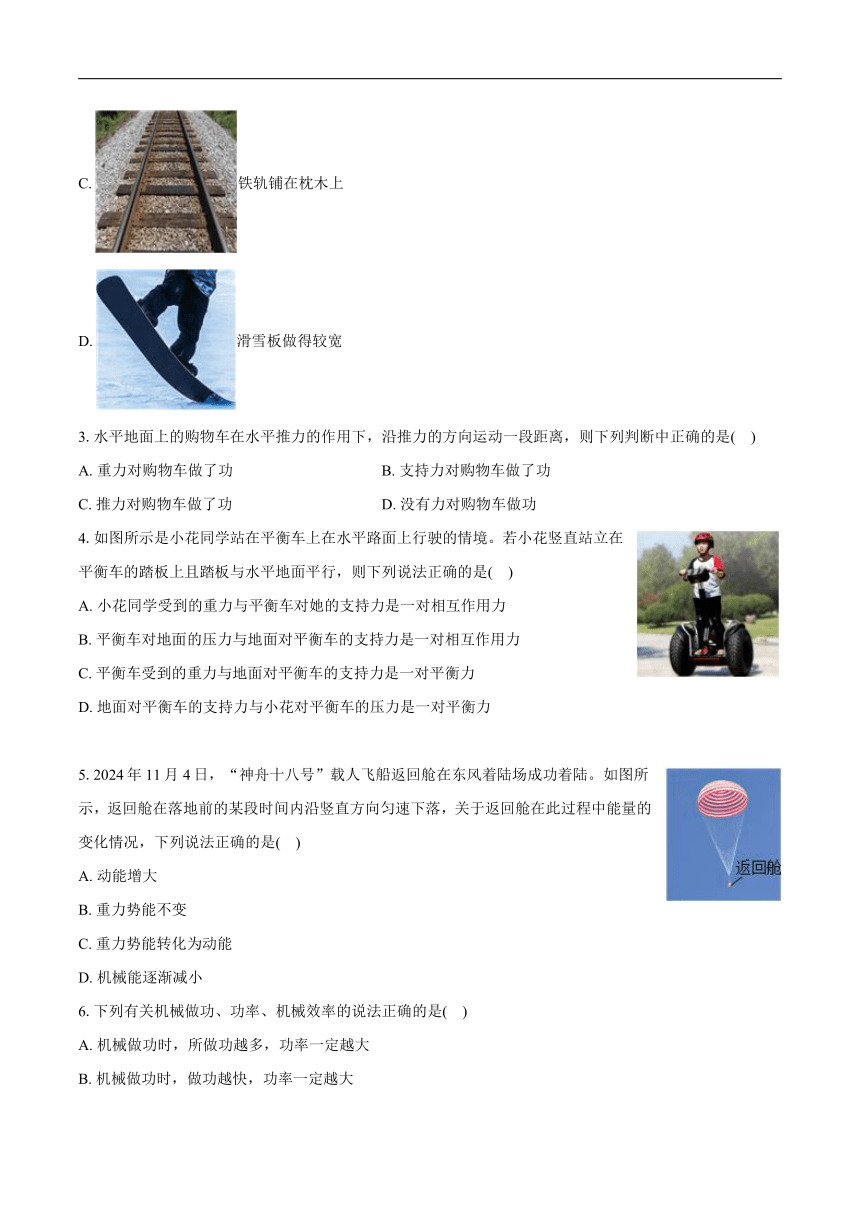 C. 铁轨铺在枕木上

D. 滑雪板做得较宽

3. 水平地面上的购物车在水平推力的作用下，沿推力的方向运动一段距离，则下列判断中正确的是(　)

A. 重力对购物车做了功　　B. 支持力对购物车做了功

C. 推力对购物车做了功　　D. 没有力对购物车做功

4. 如图所示是小花同学站在平衡车上在水平路面上行驶的情境。若小花竖直站立在平衡车的踏板上且踏板与水平地面平行，则下列说法正确的是(　)

A. 小花同学受到的重力与平衡车对她的支持力是一对相互作用力

B. 平衡车对地面的压力与地面对平衡车的支持力是一对相互作用力

C. 平衡车受到的重力与地面对平衡车的支持力是一对平衡力

D. 地面对平衡车的支持力与小花对平衡车的压力是一对平衡力

5. 2024 年 11 月 4 日，“神舟十八号”载人飞船返回舱在东风着陆场成功着陆。如图所示，返回舱在落地前的某段时间内沿竖直方向匀速下落，关于返回舱在此过程中能量的变化情况，下列说法正确的是(　)

返回舱

A. 动能增大

B. 重力势能不变

C. 重力势能转化为动能

D. 机械能逐渐减小

6. 下列有关机械做功、功率、机械效率的说法正确的是(　)

A. 机械做功时，所做功越多，功率一定越大

B. 机械做功时，做功越快，功率一定越大